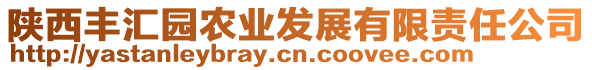 陕西丰汇园农业发展有限责任公司
http://yastanleybray.cn.coovee.com